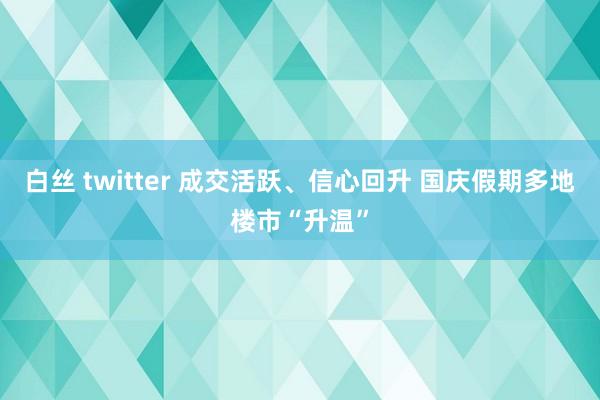 白丝 twitter 成交活跃、信心回升 国庆假期多地楼市“升温”